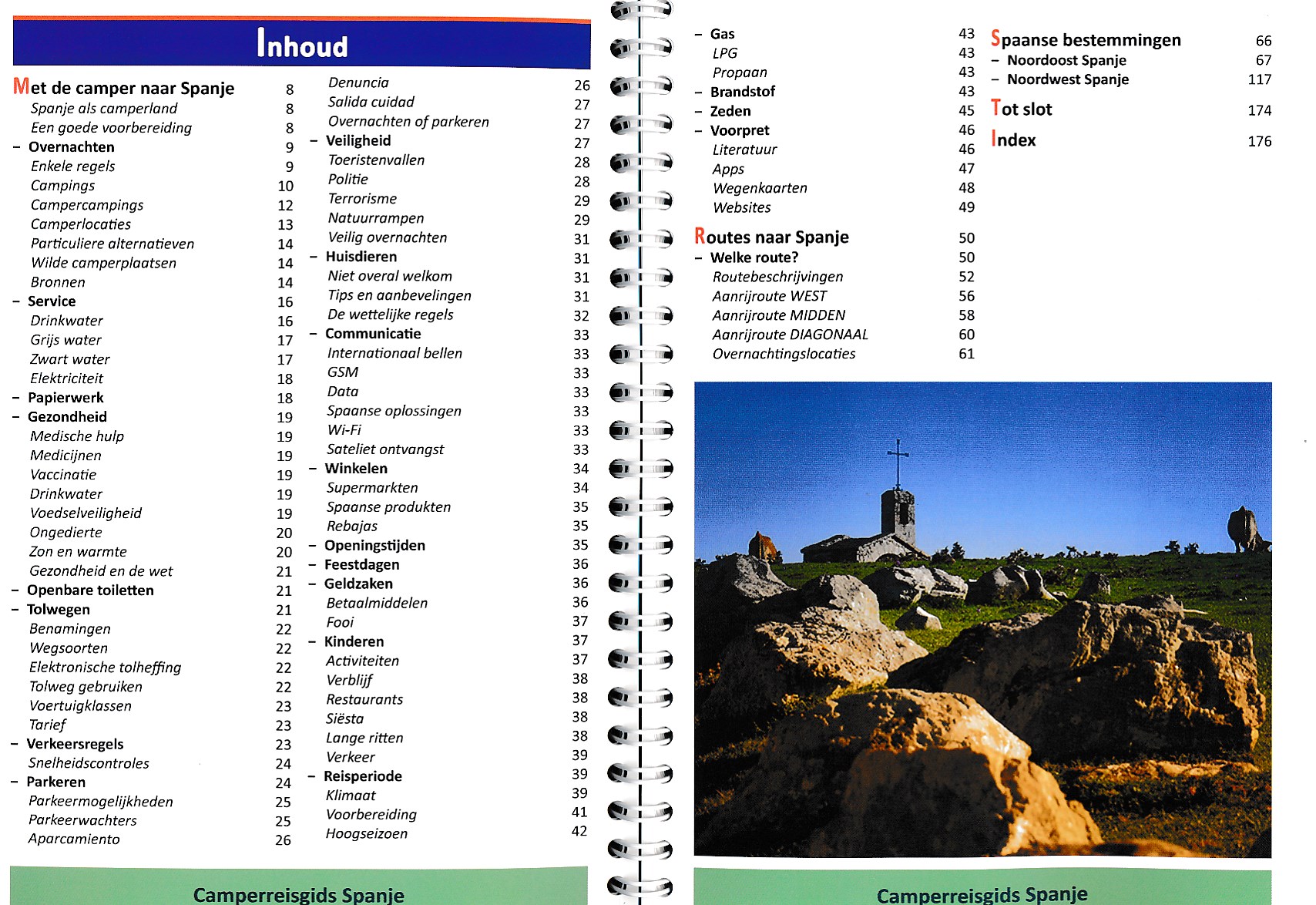 Inhoud

Met de camper naar Spanje 8
Spanje als camperland 8
Een goede voorbereiding 8
– Overnachten 9
Enkele regels 9
Campings 10
Campercampings 12
Camperlocaties 13
Particuliere alternatieven 14
Wilde camperplaatsen 14
Bronnen 14
– Service 16
Drinkwater 16
Grijs water 17
Zwart water 17
Elektriciteit 18
– Papierwerk 18
– Gezondheid 19
Medische hulp 19
Medicijnen 19
Vaccinatie 19
Drinkwater 19
Voedselveiligheid 19
Ongedierte 20
Zon en warmte 20
Gezondheid en de wet 21
– Openbare toiletten 21
– Tolwegen 21
Benamingen 22
Wegsoorten 22
Elektronische tolheffing 22
Tolweg gebruiken 22
Voertuigklassen 23
Tarief 23
– Verkeersregels 23
Snelheidscontroles 24
– Parkeren 24
Parkeermogelijkheden 25
Parkeerwachters 25
Aparcamiento 26

Denuncia 26
Salida cuidad 27
Overnachten of parkeren 27
– Veiligheid 27
Toeristenvallen 28
Politie 28
Terrorisme 29
Natuurrampen 29
Veilig overnachten 31
– Huisdieren 31
Niet overal welkom 31
Tips en aanbevelingen 31
De wettelijke regels 32
– Communicatie 33
Internationaal bellen 33
GSM 33
Data 33
Spaanse oplossingen 33
Wi-Fi 33
Sateliet ontvangst 33
– Winkelen 34
Supermarkten 34
Spaanse produkten 35
Rebajas 35
– Openingstijden 35
– Feestdagen 36
– Geldzaken 36
Betaalmiddelen 36
Fooi 37
– Kinderen 37
Activiteiten 37
Verblijf 38
Restaurants 38
Siësta 38
Lange ritten 38
Verkeer 39
– Reisperiode 39
Klimaat 39
Voorbereiding 41
Hoogseizoen 42

Camperreisgids Spanje

– Gas 43
LPG 43
Propaan 43
– Brandstof 43
– Zeden 45
– Voorpret 46
Literatuur 46
Apps 47
Wegenkaarten 48
Websites 49

Routes naar Spanje 50
– Welke route? 50
Routebeschrijvingen 52
Aanrijroute WEST 56
Aanrijroute MIDDEN 58
Aanrijroute DIAGONAAL 60
Overnachtingslocaties 61

Spaanse bestemmingen 66
– Noordoost Spanje 67
– Noordwest Spanje 117
Tot slot 174
Index 176

Camperreisgids Spanje